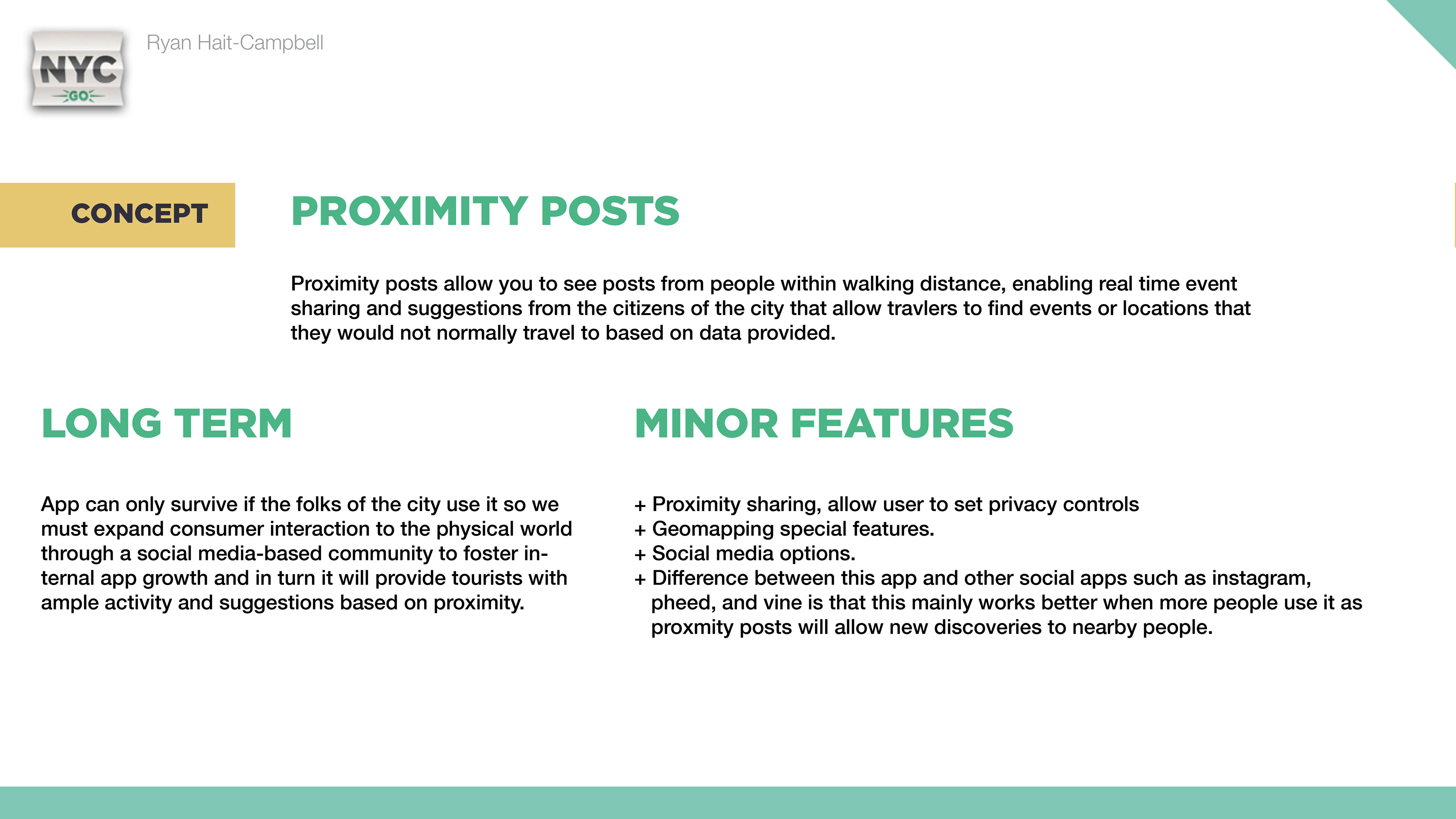 NYC GO

Ryan Hait-Campbell

CONCEPT

PROXIMITY POSTS

Proximity posts allow you to see posts from people within walking distance, enabling real time event sharing and suggestions from the citizens of the city that allow travlers to find events or locations that they would not normally travel to based on data provided.

LONG TERM

App can only survive if the folks of the city use it so we must expand consumer interaction to the physical world through a social media-based community to foster internal app growth and in turn it will provide tourists with ample activity and suggestions based on proximity.

MINOR FEATURES

+ Proximity sharing, allow user to set privacy controls
+ Geomapping special features.
+ Social media options.
+ Difference between this app and other social apps such as instagram, pheed, and vine is that this mainly works better when more people use it as proxmity posts will allow new discoveries to nearby people.